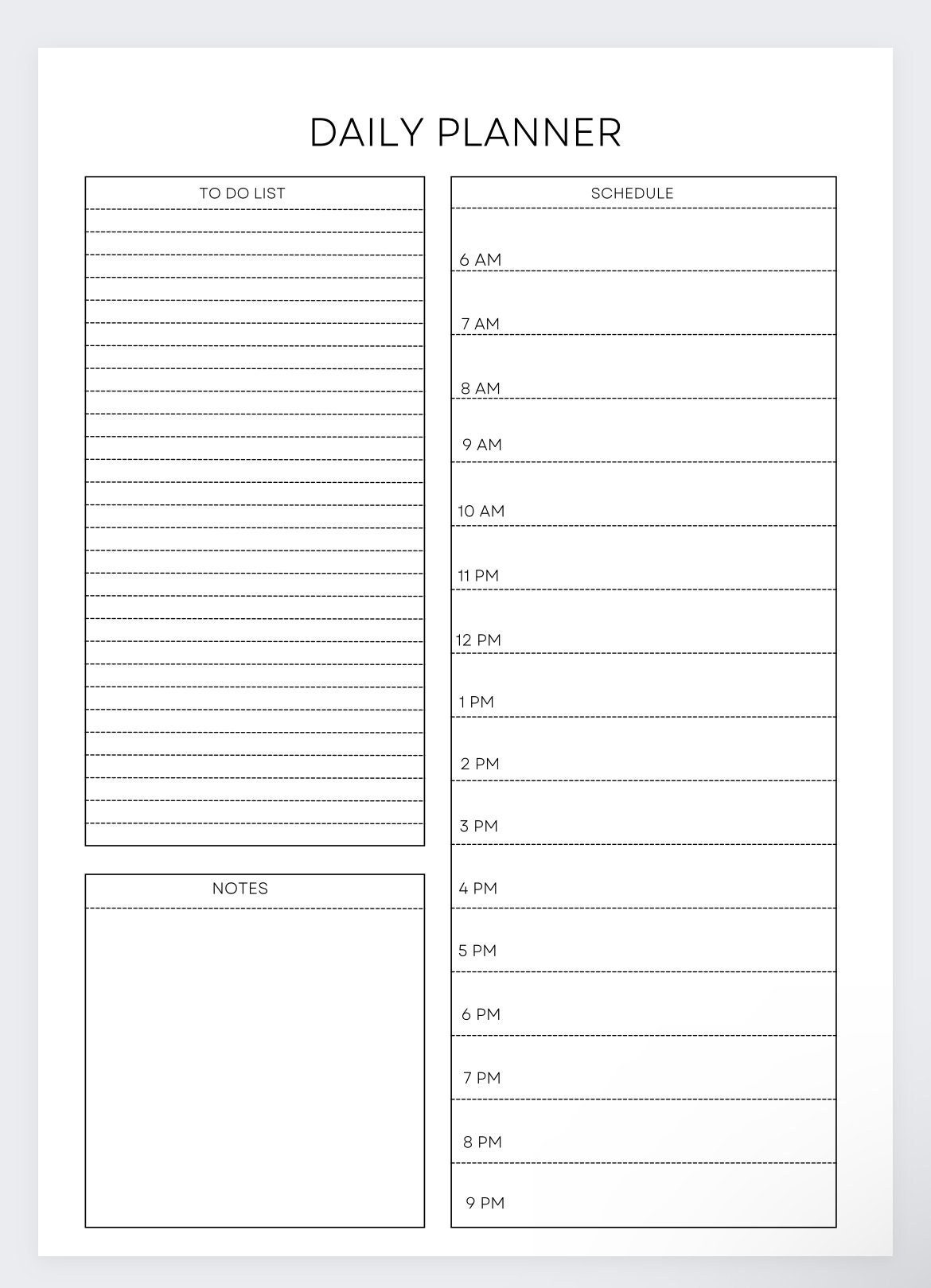 DAILY PLANNER

TO DO LIST

NOTES

SCHEDULE

6 AM

7 AM

8 AM

9 AM

10 AM

11 PM

12 PM

1 PM

2 PM

3 PM

4 PM

5 PM

6 PM

7 PM

8 PM

9 PM